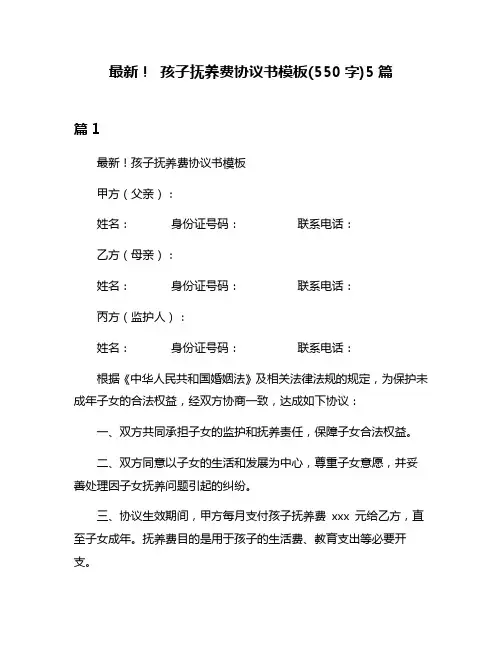 最新！ 孩子抚养费协议书模板(550 字)5 篇

篇 1

最新！孩子抚养费协议书模板

甲方（父亲）：

姓名：　　身份证号码：　　联系电话：

乙方（母亲）：

姓名：　　身份证号码：　　联系电话：

丙方（监护人）：

姓名：　　身份证号码：　　联系电话：

根据《中华人民共和国婚姻法》及相关法律法规的规定，为保护未成年子女的合法权益，经双方协商一致，达成如下协议：

一、双方共同承担子女的监护和抚养责任，保障子女合法权益。

二、双方同意以子女的生活和发展为中心，尊重子女意愿，并妥善处理因子女抚养问题引起的纠纷。

三、协议生效期间，甲方每月支付孩子抚养费 xxx 元给乙方，直至子女成年。抚养费目的是用于孩子的生活费、教育支出等必要开支。